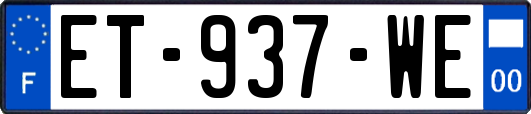 F
ET-937-WE
00